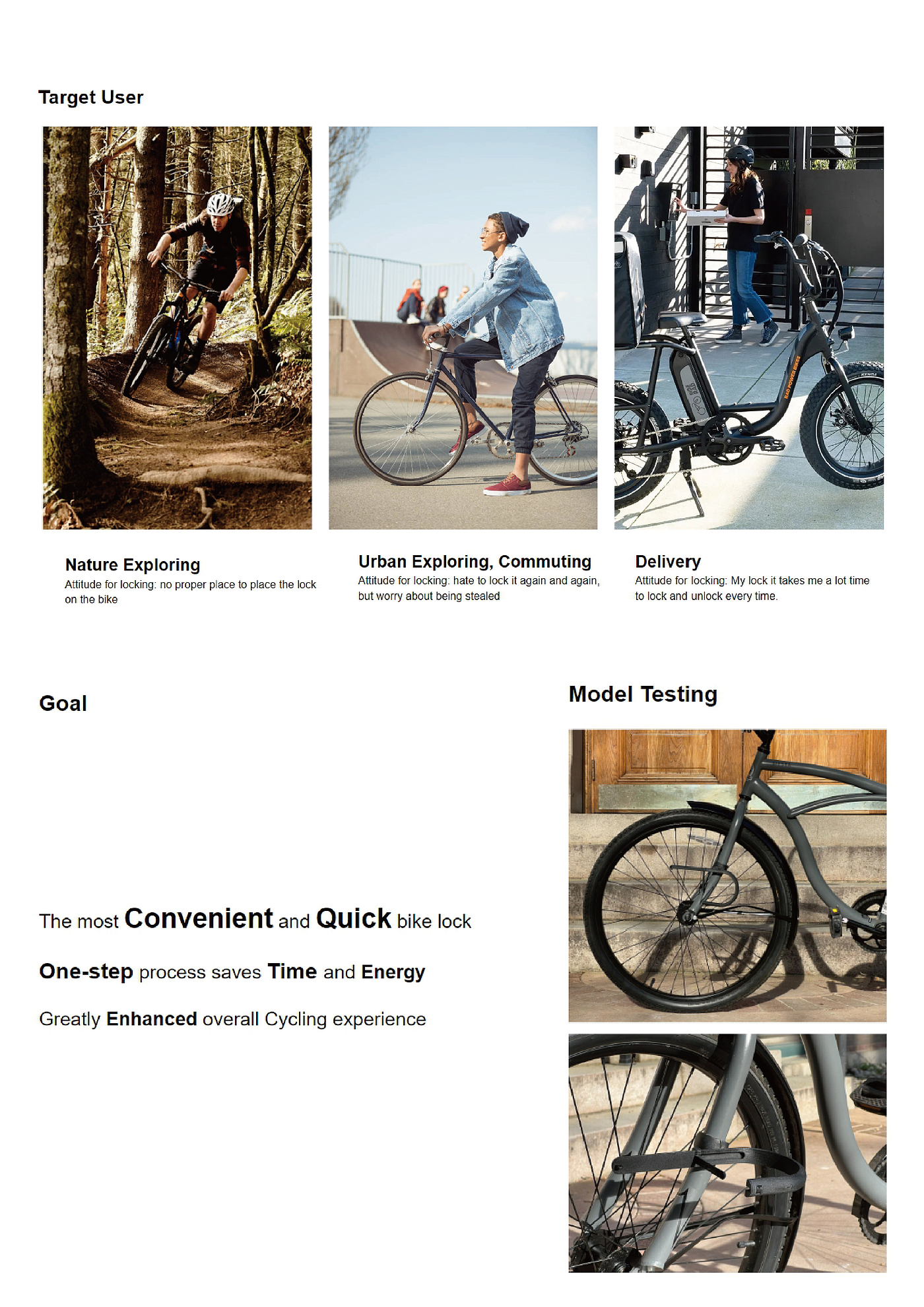 Target User

Nature Exploring
Attitude for locking: no proper place to place the lock on the bike

Urban Exploring, Commuting
Attitude for locking: hate to lock it again and again, but worry about being stealed

Delivery
Attitude for locking: My lock it takes me a lot time to lock and unlock every time.

Goal

The most Convenient and Quick bike lock

One-step process saves Time and Energy

Greatly Enhanced overall Cycling experience

Model Testing